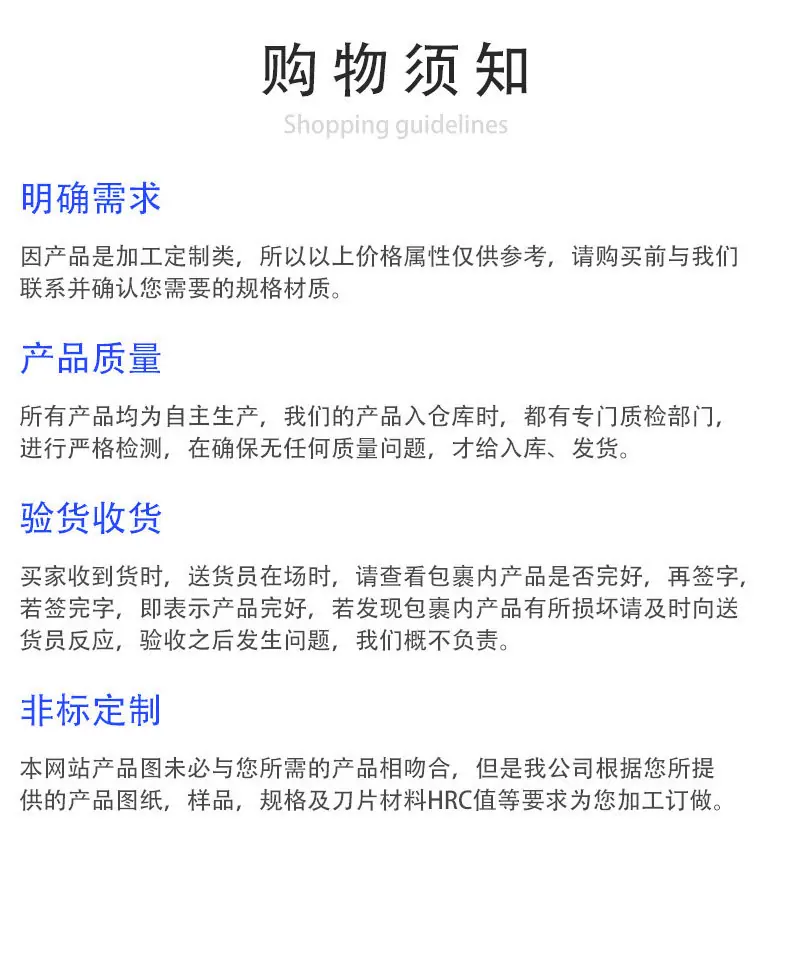 购物须知

Shopping guidelines

明确需求

因产品是加工定制类，所以以上价格属性仅供参考，请购买前与我们联系并确认您需要的规格材质。

产品质量

所有产品均为自主生产，我们的产品入仓库时，都有专门质检部门，进行严格检测，在确保无任何质量问题，才给入库、发货。

验货收货

买家收到货时，送货员在场时，请查看包裹内产品是否完好，再签字，若签完字，即表示产品完好，若发现包裹内产品有所损坏请及时向送货员反应，验收之后发生问题，我们概不负责。

非标定制

本网站产品图未必与您所需的产品相吻合，但是我公司根据您所提供的产品图纸，样品，规格及刀片材料HRC值等要求为您加工订做。